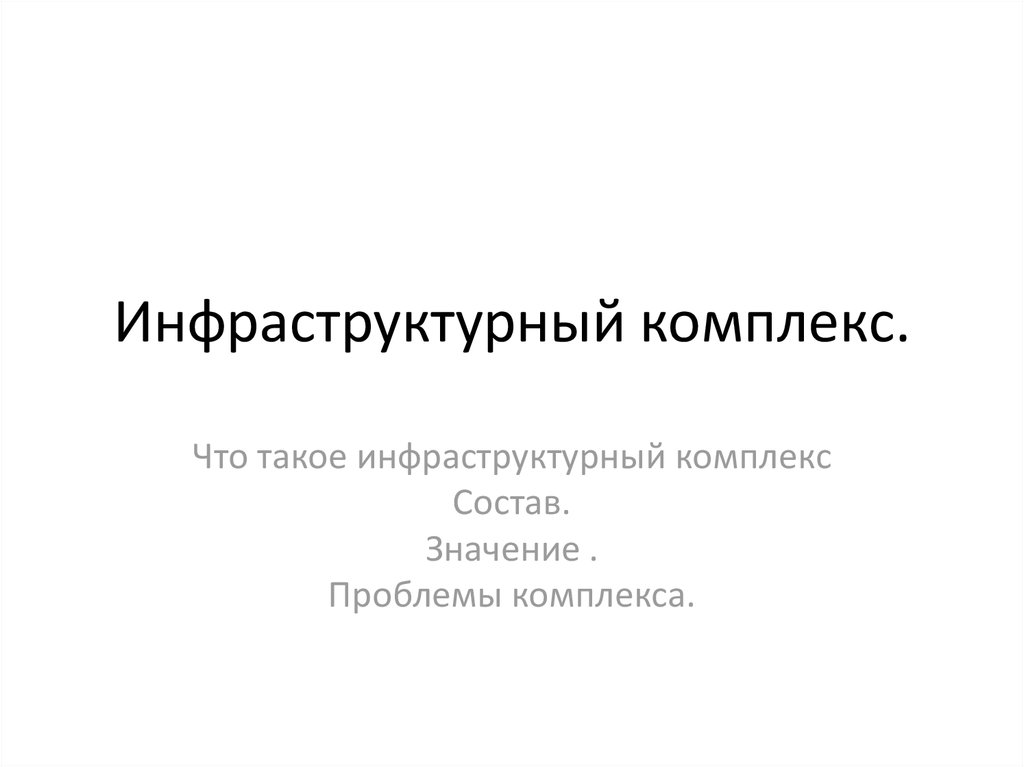 Инфраструктурный комплекс.

Что такое инфраструктурный комплекс
Состав.
Значение .
Проблемы комплекса.